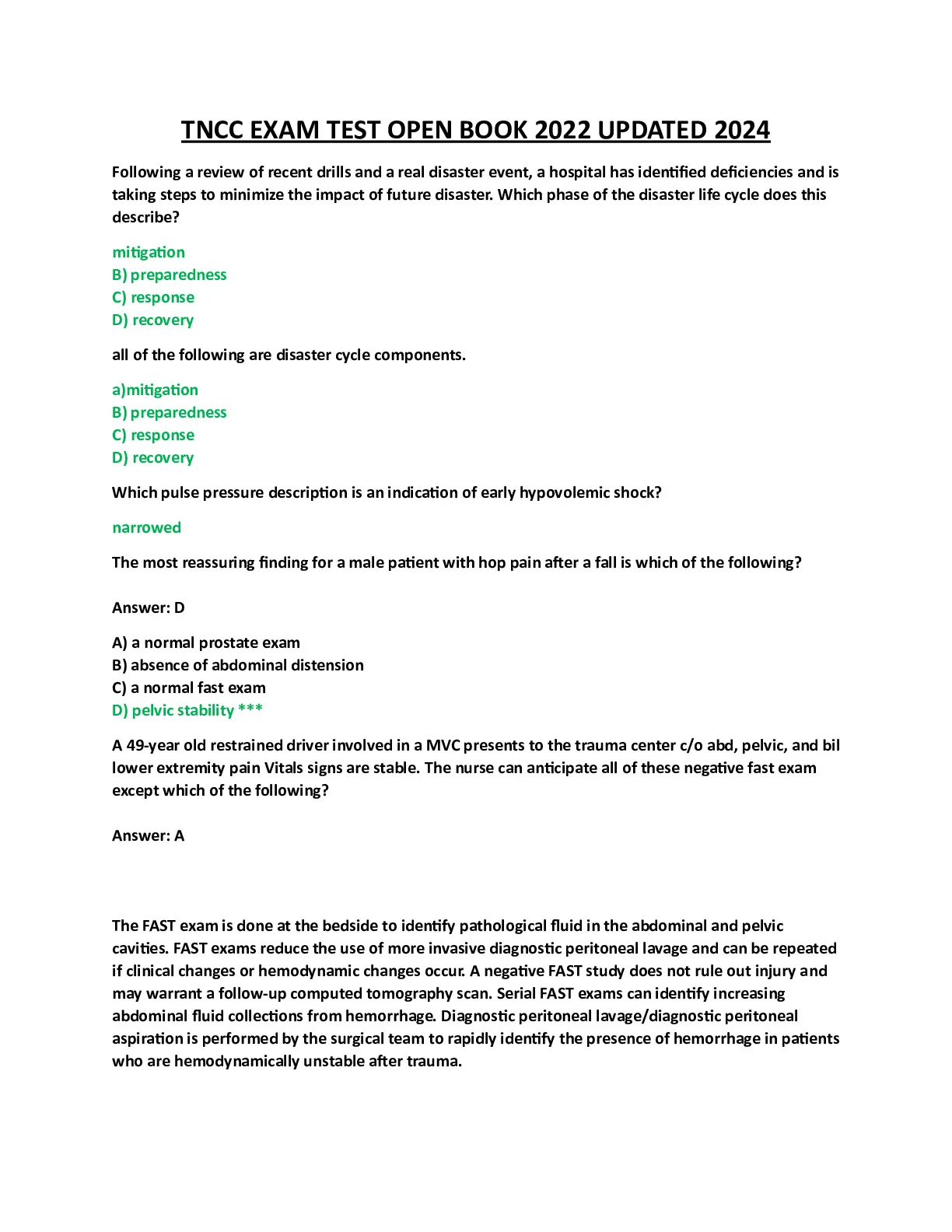 TNCC EXAM TEST OPEN BOOK 2022 UPDATED 2024

Following a review of recent drills and a real disaster event, a hospital has identified deficiencies and is taking steps to minimize the impact of future disaster. Which phase of the disaster life cycle does this describe?

mitigation
B) preparedness
C) response
D) recovery

all of the following are disaster cycle components.

a)mitigation
B) preparedness
C) response
D) recovery

Which pulse pressure description is an indication of early hypovolemic shock?

narrowed

The most reassuring finding for a male patient with hop pain after a fall is which of the following?

Answer: D

A) a normal prostate exam
B) absence of abdominal distension
C) a normal fast exam
D) pelvic stability ***

A 49-year old restrained driver involved in a MVC presents to the trauma center c/o abd, pelvic, and bil lower extremity pain Vitals signs are stable. The nurse can anticipate all of these negative fast exam except which of the following?

Answer: A

The FAST exam is done at the bedside to identify pathological fluid in the abdominal and pelvic cavities. FAST exams reduce the use of more invasive diagnostic peritoneal lavage and can be repeated if clinical changes or hemodynamic changes occur. A negative FAST study does not rule out injury and may warrant a follow-up computed tomography scan. Serial FAST exams can identify increasing abdominal fluid collections from hemorrhage. Diagnostic peritoneal lavage/diagnostic peritoneal aspiration is performed by the surgical team to rapidly identify the presence of hemorrhage in patients who are hemodynamically unstable after trauma.